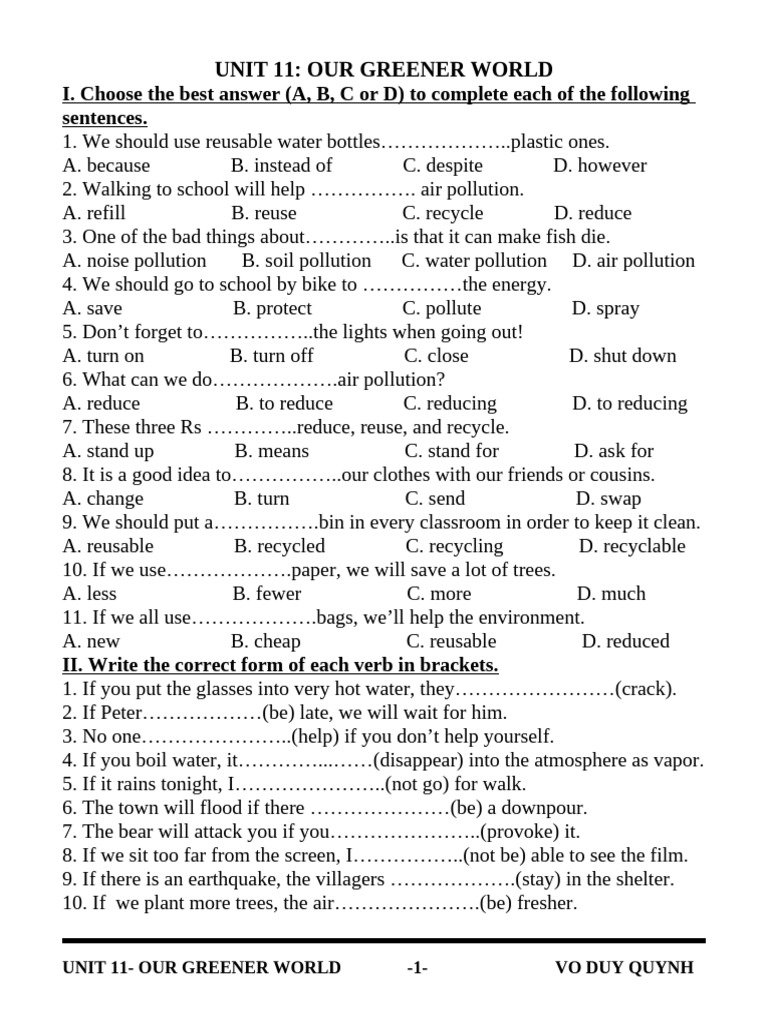 UNIT 11: OUR GREENER WORLD

I. Choose the best answer (A, B, C or D) to complete each of the following sentences.

1. We should use reusable water bottles____plastic ones.
A. because B. instead of C. despite D. however
2. Walking to school will help ____ air pollution.
A. refill B. reuse C. recycle D. reduce
3. One of the bad things about____is that it can make fish die.
A. noise pollution B. soil pollution C. water pollution D. air pollution
4. We should go to school by bike to ____the energy.
A. save B. protect C. pollute D. spray
5. Don't forget to____the lights when going out!
A. turn on B. turn off C. close D. shut down
6. What can we do____air pollution?
A. reduce B. to reduce C. reducing D. to reducing
7. These three Rs ____reduce, reuse, and recycle.
A. stand up B. means C. stand for D. ask for
8. It is a good idea to____our clothes with our friends or cousins.
A. change B. turn C. send D. swap
9. We should put a____bin in every classroom in order to keep it clean.
A. reusable B. recycled C. recycling D. recyclable
10. If we use____paper, we will save a lot of trees.
A. less B. fewer C. more D. much
11. If we all use____bags, we'll help the environment.
A. new B. cheap C. reusable D. reduced

II. Write the correct form of each verb in brackets.

1. If you put the glasses into very hot water, they____(crack).
2. If Peter____(be) late, we will wait for him.
3. No one____(help) if you don't help yourself.
4. If you boil water, it____(disappear) into the atmosphere as vapor.
5. If it rains tonight, I____(not go) for walk.
6. The town will flood if there ____(be) a downpour.
7. The bear will attack you if you____(provoke) it.
8. If we sit too far from the screen, I____(not be) able to see the film.
9. If there is an earthquake, the villagers ____(stay) in the shelter.
10. If we plant more trees, the air____(be) fresher.

UNIT 11- OUR GREENER WORLD -1- VO DUY QUYNH